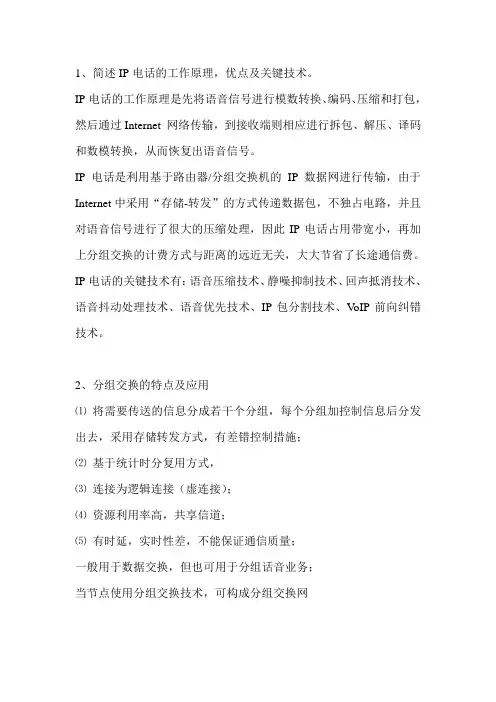 1、简述 IP 电话的工作原理，优点及关键技术。

IP 电话的工作原理是先将语音信号进行模数转换、编码、压缩和打包，然后通过 Internet 网络传输，到接收端则相应进行拆包、解压、译码和数模转换，从而恢复出语音信号。

IP 电话是利用基于路由器/分组交换机的 IP 数据网进行传输，由于 Internet 中采用“存储-转发”的方式传递数据包，不独占电路，并且对语音信号进行了很大的压缩处理，因此 IP 电话占用带宽小，再加上分组交换的计费方式与距离的远近无关，大大节省了长途通信费。

IP 电话的关键技术有：语音压缩技术、静噪抑制技术、回声抵消技术、语音抖动处理技术、语音优先技术、IP 包分割技术、VoIP 前向纠错技术。

2、分组交换的特点及应用

⑴ 将需要传送的信息分成若干个分组，每个分组加控制信息后分发出去，采用存储转发方式，有差错控制措施；

⑵ 基于统计时分复用方式，

⑶ 连接为逻辑连接（虚连接）；

⑷ 资源利用率高，共享信道；

⑸ 有时延，实时性差，不能保证通信质量；

一般用于数据交换，但也可用于分组话音业务；

当节点使用分组交换技术，可构成分组交换网